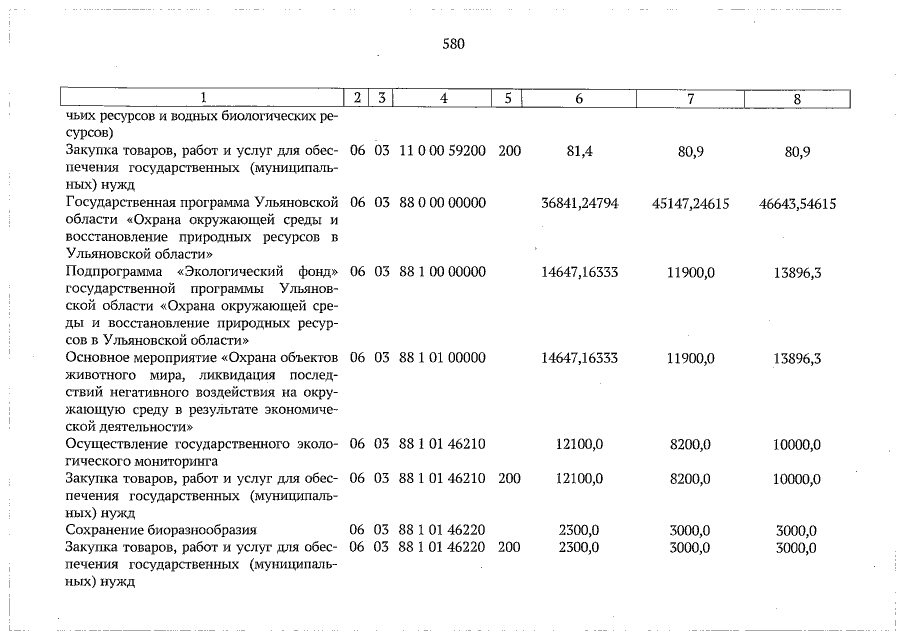 580

| 1 | 2 | 3 | 4 | 5 | 6 | 7 | 8 |
|---|---|---|---|---|---|---|---|
| чьих ресурсов и водных биологических ресурсов) | | | | | | | |
| Закупка товаров, работ и услуг для обеспечения государственных (муниципальных) нужд | 06 | 03 | 11 0 00 59200 | 200 | 81,4 | 80,9 | 80,9 |
| Государственная программа Ульяновской области «Охрана окружающей среды и восстановление природных ресурсов в Ульяновской области» | 06 | 03 | 88 0 00 00000 | | 36841,24794 | 45147,24615 | 46643,54615 |
| Подпрограмма «Экологический фонд» государственной программы Ульяновской области «Охрана окружающей среды и восстановление природных ресурсов в Ульяновской области» | 06 | 03 | 88 1 00 00000 | | 14647,16333 | 11900,0 | 13896,3 |
| Основное мероприятие «Охрана объектов животного мира, ликвидация последствий негативного воздействия на окружающую среду в результате экономической деятельности» | 06 | 03 | 88 1 01 00000 | | 14647,16333 | 11900,0 | 13896,3 |
| Осуществление государственного экологического мониторинга | 06 | 03 | 88 1 01 46210 | | 12100,0 | 8200,0 | 10000,0 |
| Закупка товаров, работ и услуг для обеспечения государственных (муниципальных) нужд | 06 | 03 | 88 1 01 46210 | 200 | 12100,0 | 8200,0 | 10000,0 |
| Сохранение биоразнообразия | 06 | 03 | 88 1 01 46220 | | 2300,0 | 3000,0 | 3000,0 |
| Закупка товаров, работ и услуг для обеспечения государственных (муниципальных) нужд | 06 | 03 | 88 1 01 46220 | 200 | 2300,0 | 3000,0 | 3000,0 |